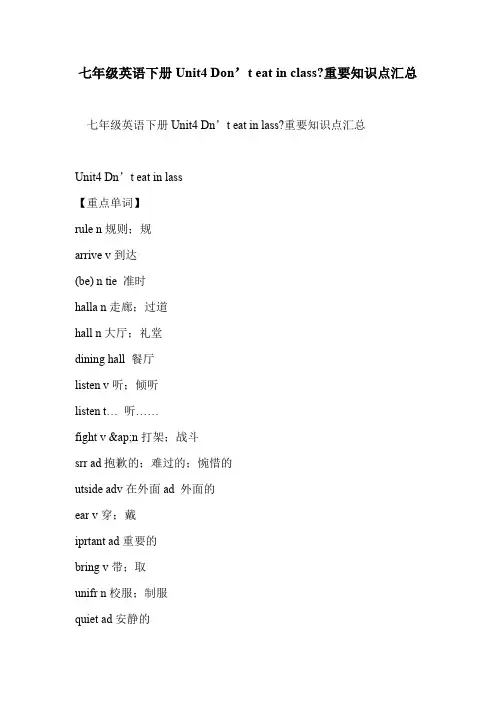 七年级英语下册 Unit4 Don’t eat in class?重要知识点汇总

七年级英语下册 Unit4 Dn’t eat in lass?重要知识点汇总

Unit4 Dn’t eat in lass

【重点单词】

rule n 规则；规

arrive v 到达

(be) n tie 准时

halla n 走廊；过道

hall n 大厅；礼堂

dining hall 餐厅

listen v 听；倾听

listen t… 听……

fight v &ap;n 打架；战斗

srr ad 抱歉的；难过的；惋惜的

utside adv 在外面 ad 外面的

ear v 穿；戴

iprtant ad 重要的

bring v 带；取

unifr n 校服；制服

quiet ad 安静的